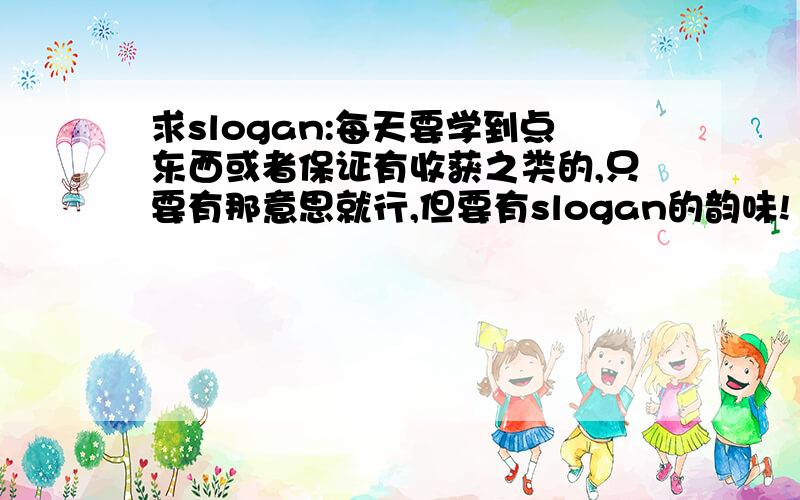 求slogan:每天要学到点东西或者保证有收获之类的,只要有那意思就行,但要有slogan的韵味!

1 2 ? C